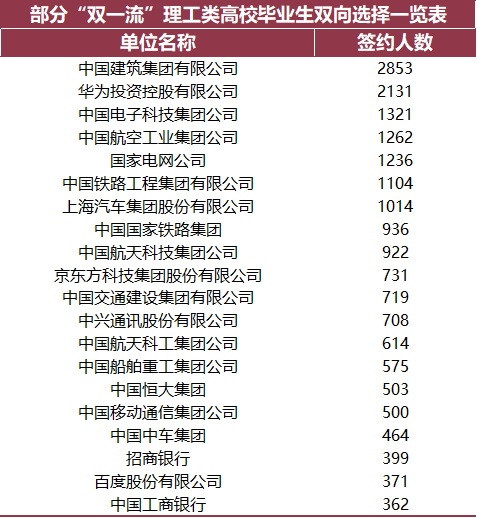 部分“双一流”理工类高校毕业生双向选择一览表

| 单位名称 | 签约人数 |
|---|---|
| 中国建筑集团有限公司 | 2853 |
| 华为投资控股有限公司 | 2131 |
| 中国电子科技集团公司 | 1321 |
| 中国航空工业集团公司 | 1262 |
| 国家电网公司 | 1236 |
| 中国铁路工程集团有限公司 | 1104 |
| 上海汽车集团股份有限公司 | 1014 |
| 中国国家铁路集团 | 936 |
| 中国航天科技集团公司 | 922 |
| 京东方科技集团股份有限公司 | 731 |
| 中国交通建设集团有限公司 | 719 |
| 中兴通讯股份有限公司 | 708 |
| 中国航天科工集团公司 | 614 |
| 中国船舶重工集团公司 | 575 |
| 中国恒大集团 | 503 |
| 中国移动通信集团公司 | 500 |
| 中国中车集团 | 464 |
| 招商银行 | 399 |
| 百度股份有限公司 | 371 |
| 中国工商银行 | 362 |